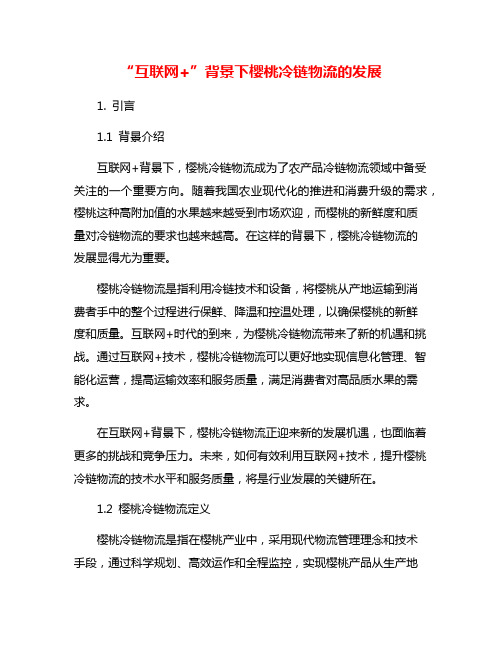 “互联网+”背景下樱桃冷链物流的发展

1. 引言

1.1 背景介绍

互联网+背景下，樱桃冷链物流成为了农产品冷链物流领域中备受关注的一个重要方向。随着我国农业现代化的推进和消费升级的需求，樱桃这种高附加值的水果越来越受到市场欢迎，而樱桃的新鲜度和质量对冷链物流的要求也越来越高。在这样的背景下，樱桃冷链物流的发展显得尤为重要。

樱桃冷链物流是指利用冷链技术和设备，将樱桃从产地运输到消费者手中的整个过程进行保鲜、降温和控温处理，以确保樱桃的新鲜度和质量。互联网+时代的到来，为樱桃冷链物流带来了新的机遇和挑战。通过互联网+技术，樱桃冷链物流可以更好地实现信息化管理、智能化运营，提高运输效率和服务质量，满足消费者对高品质水果的需求。

在互联网+背景下，樱桃冷链物流正迎来新的发展机遇，也面临着更多的挑战和竞争压力。未来，如何有效利用互联网+技术，提升樱桃冷链物流的技术水平和服务质量，将是行业发展的关键所在。

1.2 樱桃冷链物流定义

樱桃冷链物流是指在樱桃产业中，采用现代物流管理理念和技术手段，通过科学规划、高效运作和全程监控，实现樱桃产品从生产地